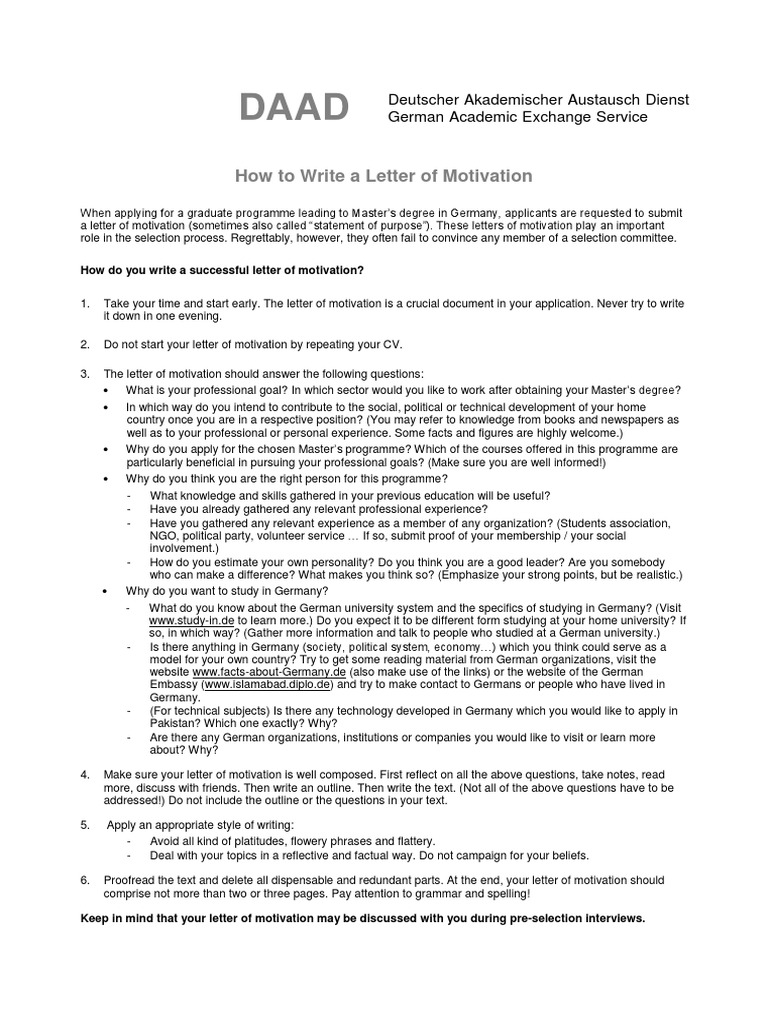 DAAD Deutscher Akademischer Austausch Dienst
German Academic Exchange Service

How to Write a Letter of Motivation

When applying for a graduate programme leading to Master's degree in Germany, applicants are requested to submit a letter of motivation (sometimes also called "statement of purpose"). These letters of motivation play an important role in the selection process. Regrettably, however, they often fail to convince any member of a selection committee.

How do you write a successful letter of motivation?

1. Take your time and start early. The letter of motivation is a crucial document in your application. Never try to write it down in one evening.

2. Do not start your letter of motivation by repeating your CV.

3. The letter of motivation should answer the following questions:
• What is your professional goal? In which sector would you like to work after obtaining your Master's degree?
• In which way do you intend to contribute to the social, political or technical development of your home country once you are in a respective position? (You may refer to knowledge from books and newspapers as well as to your professional or personal experience. Some facts and figures are highly welcome.)
• Why do you apply for the chosen Master's programme? Which of the courses offered in this programme are particularly beneficial in pursuing your professional goals? (Make sure you are well informed!)
• Why do you think you are the right person for this programme?
- What knowledge and skills gathered in your previous education will be useful?
- Have you already gathered any relevant professional experience?
- Have you gathered any relevant experience as a member of any organization? (Students association, NGO, political party, volunteer service … If so, submit proof of your membership / your social involvement.)
- How do you estimate your own personality? Do you think you are a good leader? Are you somebody who can make a difference? What makes you think so? (Emphasize your strong points, but be realistic.)
• Why do you want to study in Germany?
- What do you know about the German university system and the specifics of studying in Germany? (Visit www.study-in.de to learn more.) Do you expect it to be different form studying at your home university? If so, in which way? (Gather more information and talk to people who studied at a German university.)
- Is there anything in Germany (society, political system, economy…) which you think could serve as a model for your own country? Try to get some reading material from German organizations, visit the website www.facts-about-Germany.de (also make use of the links) or the website of the German Embassy (www.islamabad.diplo.de) and try to make contact to Germans or people who have lived in Germany.
- (For technical subjects) Is there any technology developed in Germany which you would like to apply in Pakistan? Which one exactly? Why?
- Are there any German organizations, institutions or companies you would like to visit or learn more about? Why?

4. Make sure your letter of motivation is well composed. First reflect on all the above questions, take notes, read more, discuss with friends. Then write an outline. Then write the text. (Not all of the above questions have to be addressed!) Do not include the outline or the questions in your text.

5. Apply an appropriate style of writing:
- Avoid all kind of platitudes, flowery phrases and flattery.
- Deal with your topics in a reflective and factual way. Do not campaign for your beliefs.

6. Proofread the text and delete all dispensable and redundant parts. At the end, your letter of motivation should comprise not more than two or three pages. Pay attention to grammar and spelling!

Keep in mind that your letter of motivation may be discussed with you during pre-selection interviews.